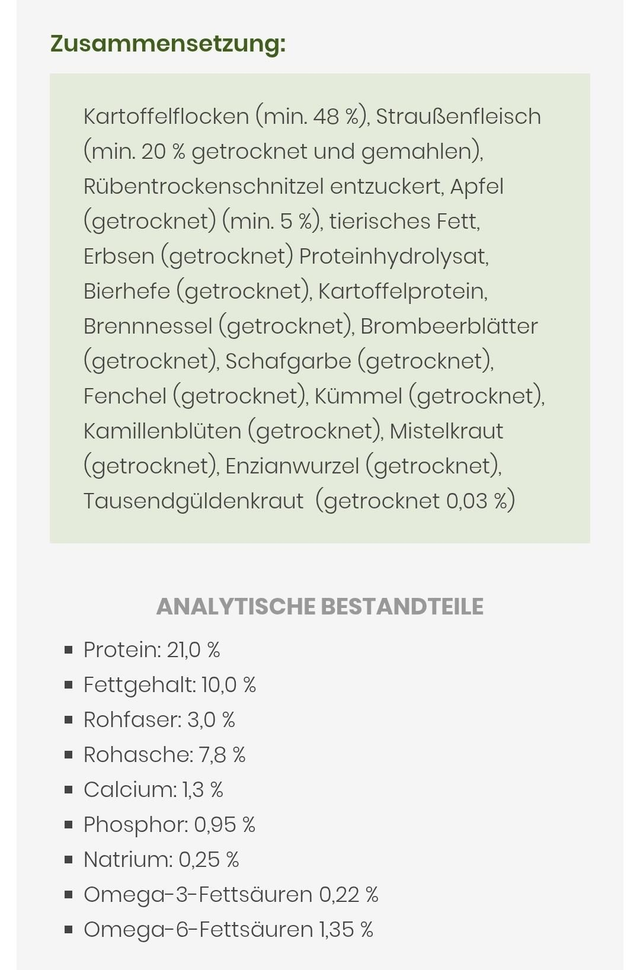 Zusammensetzung:

Kartoffelflocken (min. 48 %), Straußenfleisch (min. 20 % getrocknet und gemahlen), Rübentrockenschnitzel entzuckert, Apfel (getrocknet) (min. 5 %), tierisches Fett, Erbsen (getrocknet) Proteinhydrolysat, Bierhefe (getrocknet), Kartoffelprotein, Brennnessel (getrocknet), Brombeerblätter (getrocknet), Schafgarbe (getrocknet), Fenchel (getrocknet), Kümmel (getrocknet), Kamillenblüten (getrocknet), Mistelkraut (getrocknet), Enzianwurzel (getrocknet), Tausendgüldenkraut (getrocknet 0,03 %)

ANALYTISCHE BESTANDTEILE

- Protein: 21,0 %
- Fettgehalt: 10,0 %
- Rohfaser: 3,0 %
- Rohasche: 7,8 %
- Calcium: 1,3 %
- Phosphor: 0,95 %
- Natrium: 0,25 %
- Omega-3-Fettsäuren 0,22 %
- Omega-6-Fettsäuren 1,35 %